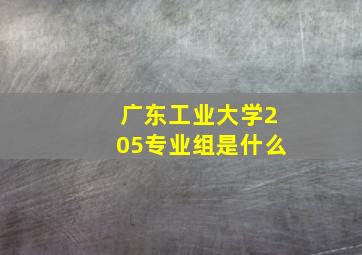 广东工业大学205专业组是什么